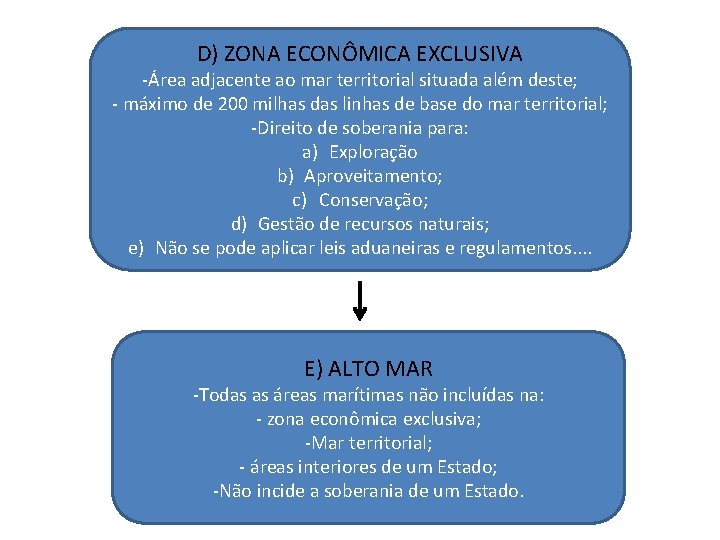 D) ZONA ECONÔMICA EXCLUSIVA
-Área adjacente ao mar territorial situada além deste;
- máximo de 200 milhas das linhas de base do mar territorial;
-Direito de soberania para:
a) Exploração
b) Aproveitamento;
c) Conservação;
d) Gestão de recursos naturais;
e) Não se pode aplicar leis aduaneiras e regulamentos....

E) ALTO MAR
-Todas as áreas marítimas não incluídas na:
- zona econômica exclusiva;
-Mar territorial;
- áreas interiores de um Estado;
-Não incide a soberania de um Estado.